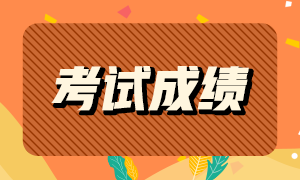 考试成绩